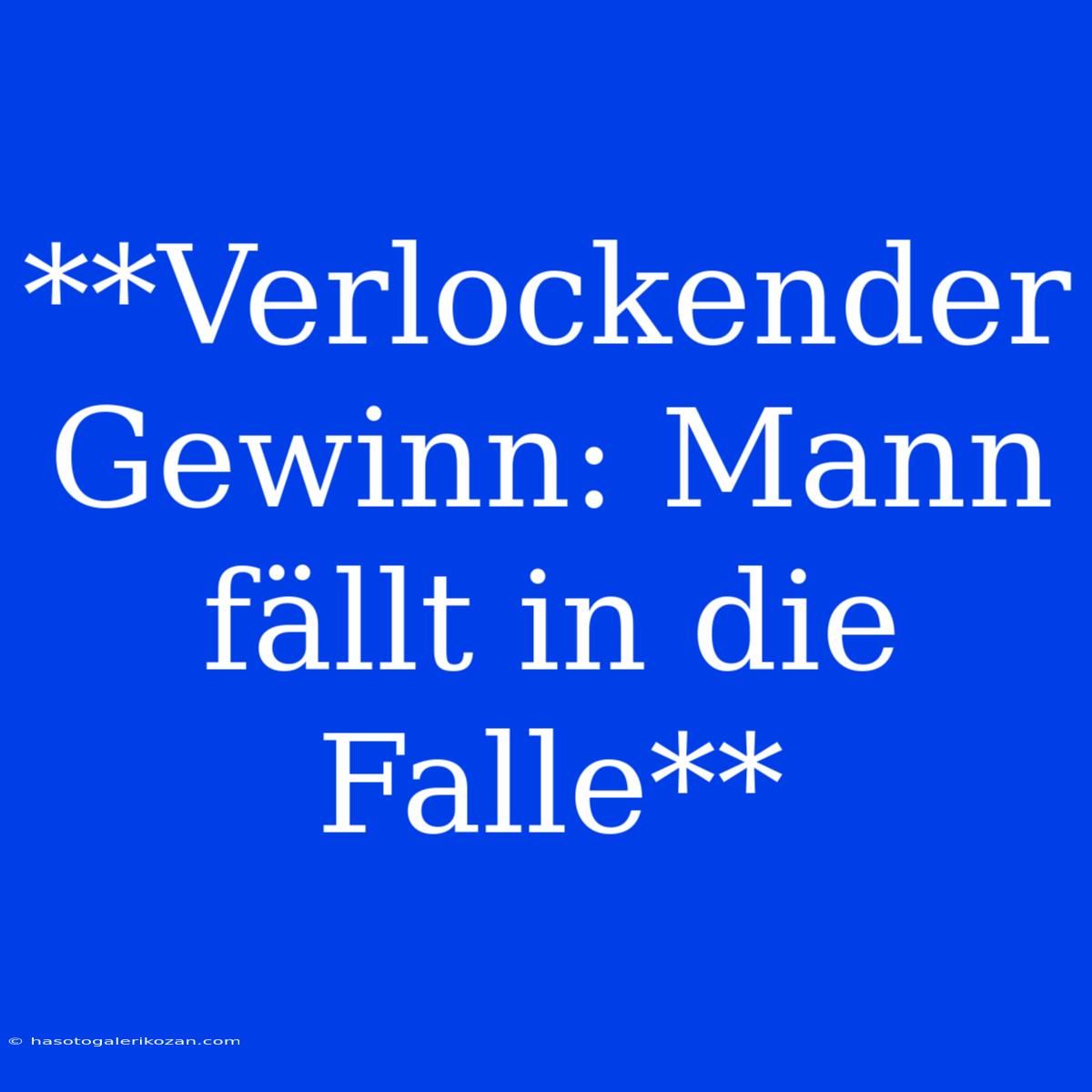 **Verlockender Gewinn: Mann fällt in die Falle**

© hasotogalerikozan.com